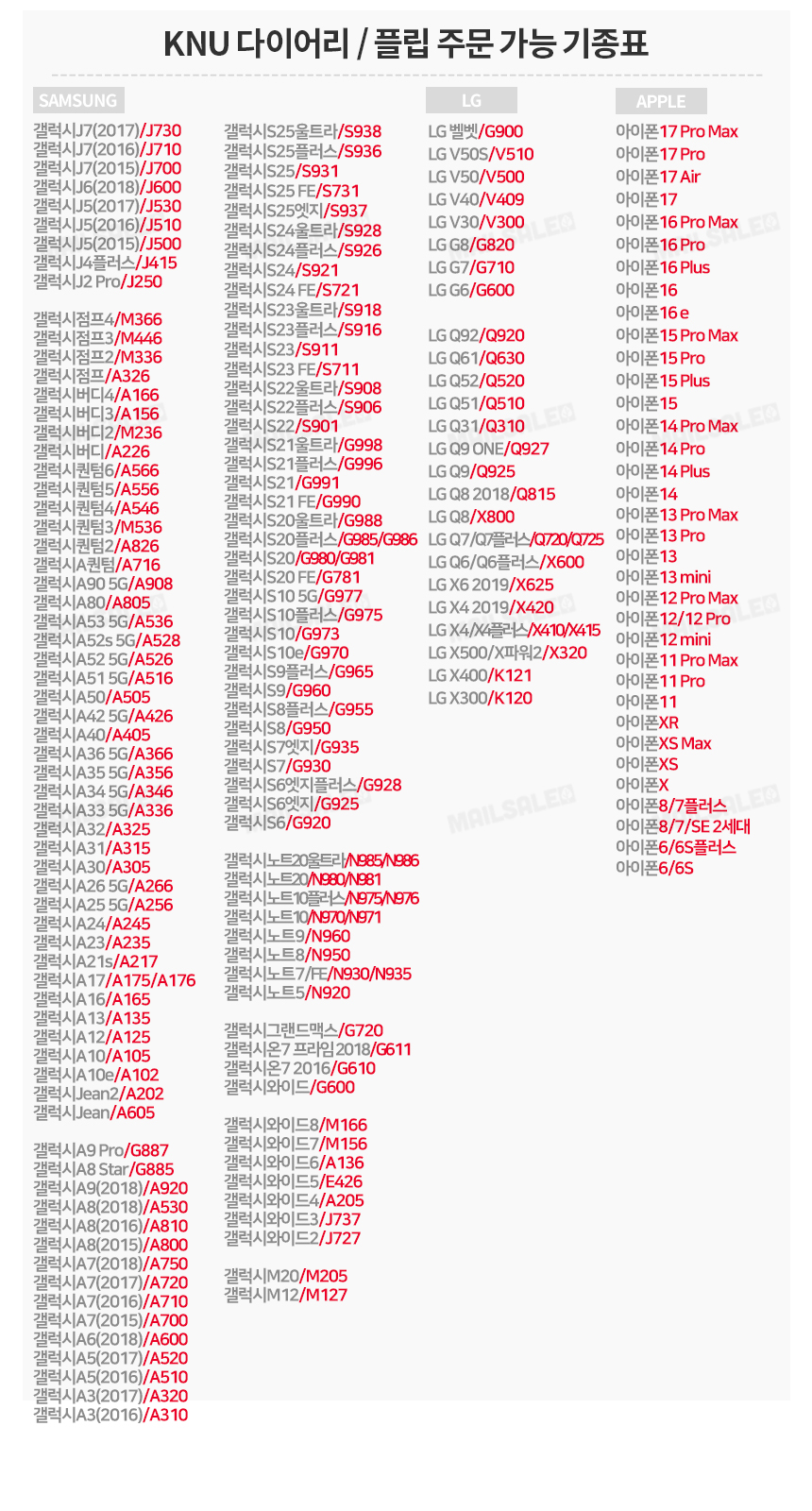 KNU 다이어리 / 플립 주문 가능 기종표

SAMSUNG

갤럭시J7(2017)/J730
갤럭시J7(2016)/J710
갤럭시J7(2015)/J700
갤럭시J6(2018)/J600
갤럭시J5(2017)/J530
갤럭시J5(2016)/J510
갤럭시J5(2015)/J500
갤럭시J4플러스/J415
갤럭시J2 Pro/J250

갤럭시점프4/M366
갤럭시점프3/M446
갤럭시점프2/M336
갤럭시점프/A326
갤럭시버디4/A166
갤럭시버디3/A156
갤럭시버디2/M236
갤럭시버디/A226
갤럭시퀀텀6/A566
갤럭시퀀텀5/A556
갤럭시퀀텀4/A546
갤럭시퀀텀3/M536
갤럭시퀀텀2/A826
갤럭시A퀀텀/A716
갤럭시A90 5G/A908
갤럭시A80/A805
갤럭시A53 5G/A536
갤럭시A52s 5G/A528
갤럭시A52 5G/A526
갤럭시A51 5G/A516
갤럭시A50/A505
갤럭시A42 5G/A426
갤럭시A40/A405
갤럭시A36 5G/A366
갤럭시A35 5G/A356
갤럭시A34 5G/A346
갤럭시A33 5G/A336
갤럭시A32/A325
갤럭시A31/A315
갤럭시A30/A305
갤럭시A26 5G/A266
갤럭시A25 5G/A256
갤럭시A24/A245
갤럭시A23/A235
갤럭시A21s/A217
갤럭시A17/A175/A176
갤럭시A16/A165
갤럭시A13/A135
갤럭시A12/A125
갤럭시A10/A105
갤럭시A10e/A102
갤럭시Jean2/A202
갤럭시Jean/A605

갤럭시A9 Pro/G887
갤럭시A8 Star/G885
갤럭시A9(2018)/A920
갤럭시A8(2018)/A530
갤럭시A8(2016)/A810
갤럭시A8(2015)/A800
갤럭시A7(2018)/A750
갤럭시A7(2017)/A720
갤럭시A7(2016)/A710
갤럭시A7(2015)/A700
갤럭시A6(2018)/A600
갤럭시A5(2017)/A520
갤럭시A5(2016)/A510
갤럭시A3(2017)/A320
갤럭시A3(2016)/A310

갤럭시S25울트라/S938
갤럭시S25플러스/S936
갤럭시S25/S931
갤럭시S25 FE/S731
갤럭시S25엣지/S937
갤럭시S24울트라/S928
갤럭시S24플러스/S926
갤럭시S24/S921
갤럭시S24 FE/S721
갤럭시S23울트라/S918
갤럭시S23플러스/S916
갤럭시S23/S911
갤럭시S23 FE/S711
갤럭시S22울트라/S908
갤럭시S22플러스/S906
갤럭시S22/S901
갤럭시S21울트라/G998
갤럭시S21플러스/G996
갤럭시S21/G991
갤럭시S21 FE/G990
갤럭시S20울트라/G988
갤럭시S20플러스/G985/G986
갤럭시S20/G980/G981
갤럭시S20 FE/G781
갤럭시S10 5G/G977
갤럭시S10플러스/G975
갤럭시S10/G973
갤럭시S10e/G970
갤럭시S9플러스/G965
갤럭시S9/G960
갤럭시S8플러스/G955
갤럭시S8/G950
갤럭시S7엣지/G935
갤럭시S7/G930
갤럭시S6엣지플러스/G928
갤럭시S6엣지/G925
갤럭시S6/G920

갤럭시노트20울트라/N985/N986
갤럭시노트20/N980/N981
갤럭시노트10플러스/N975/N976
갤럭시노트10/N970/N971
갤럭시노트9/N960
갤럭시노트8/N950
갤럭시노트7/FE/N930/N935
갤럭시노트5/N920

갤럭시그랜드맥스/G720
갤럭시온7 프라임 2018/G611
갤럭시온7 2016/G610
갤럭시와이드/G600

갤럭시와이드8/M166
갤럭시와이드7/M156
갤럭시와이드6/A136
갤럭시와이드5/E426
갤럭시와이드4/A205
갤럭시와이드3/J737
갤럭시와이드2/J727

갤럭시M20/M205
갤럭시M12/M127

LG

LG 벨벳/G900
LG V50S/V510
LG V50/V500
LG V40/V409
LG V30/V300
LG G8/G820
LG G7/G710
LG G6/G600

LG Q92/Q920
LG Q61/Q630
LG Q52/Q520
LG Q51/Q510
LG Q31/Q310
LG Q9 ONE/Q927
LG Q9/Q925
LG Q8 2018/Q815
LG Q8/X800
LG Q7/Q7플러스/Q720/Q725
LG Q6/Q6플러스/X600
LG X6 2019/X625
LG X4 2019/X420
LG X4/X4플러스/X410/X415
LG X500/X파워2/X320
LG X400/K121
LG X300/K120

APPLE

아이폰17 Pro Max
아이폰17 Pro
아이폰17 Air
아이폰17
아이폰16 Pro Max
아이폰16 Pro
아이폰16 Plus
아이폰16
아이폰16 e
아이폰15 Pro Max
아이폰15 Pro
아이폰15 Plus
아이폰15
아이폰14 Pro Max
아이폰14 Pro
아이폰14 Plus
아이폰14
아이폰13 Pro Max
아이폰13 Pro
아이폰13
아이폰13 mini
아이폰12 Pro Max
아이폰12/12 Pro
아이폰12 mini
아이폰11 Pro Max
아이폰11 Pro
아이폰11
아이폰XR
아이폰XS Max
아이폰XS
아이폰X
아이폰8/7플러스
아이폰8/7/SE 2세대
아이폰6/6S플러스
아이폰6/6S

MAILSALE